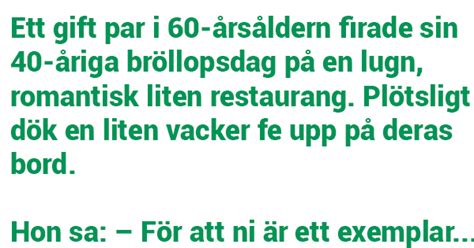 Ett gift par i 60-årsåldern firade sin 40-åriga bröllopsdag på en lugn, romantisk liten restaurang. Plötsligt dök en liten vacker fe upp på deras bord.

Hon sa: – För att ni är ett exemplar...